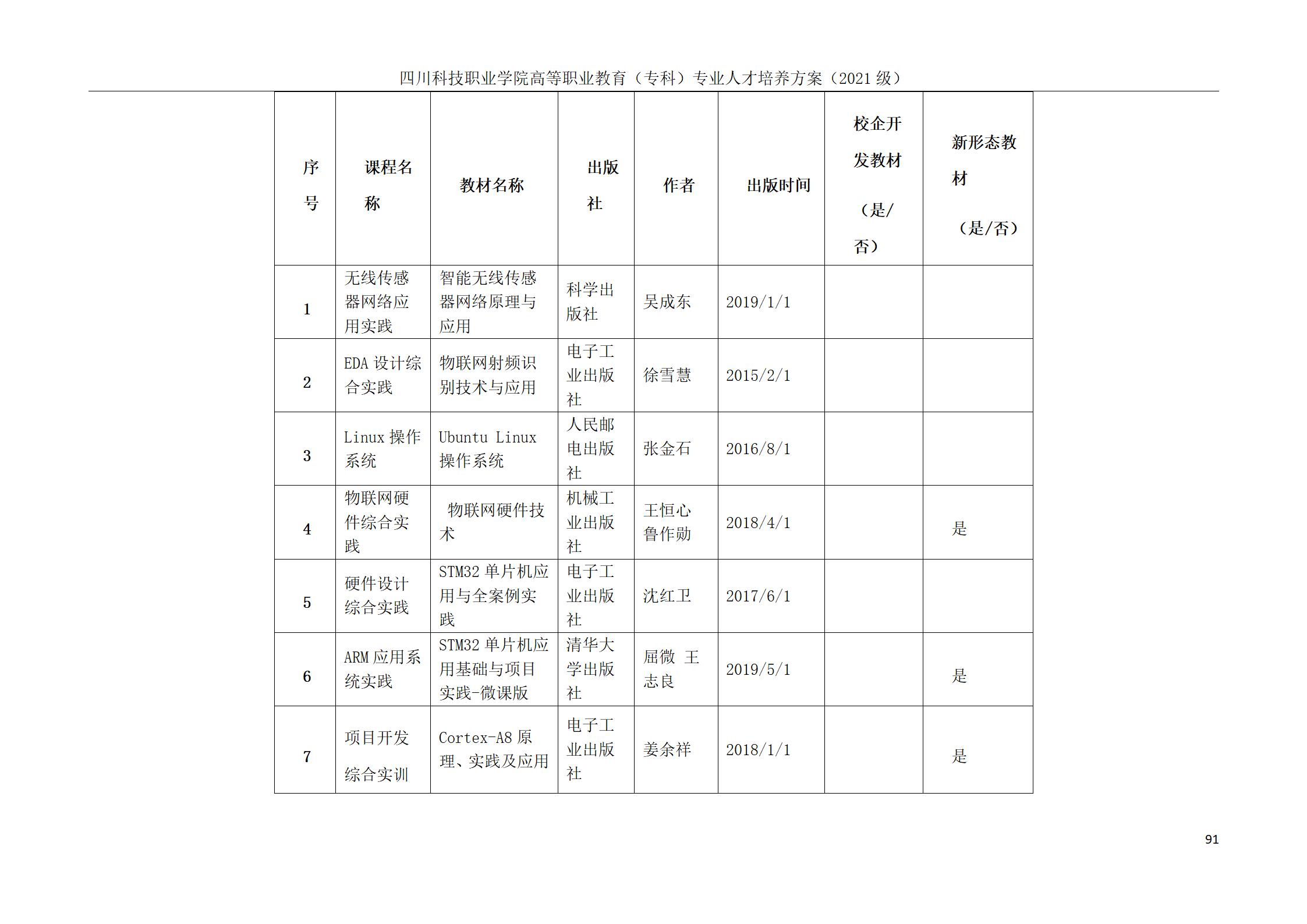 四川科技职业学院高等职业教育（专科）专业人才培养方案（2021 级）

| 序号 | 课程名称 | 教材名称 | 出版社 | 作者 | 出版时间 | 校企开发教材（是/否） | 新形态教材（是/否） |
|---|---|---|---|---|---|---|---|
| 1 | 无线传感器网络应用实践 | 智能无线传感器网络原理与应用 | 科学出版社 | 吴成东 | 2019/1/1 | | |
| 2 | EDA 设计综合实践 | 物联网射频识别技术与应用 | 电子工业出版社 | 徐雪慧 | 2015/2/1 | | |
| 3 | Linux 操作系统 | Ubuntu Linux 操作系统 | 人民邮电出版社 | 张金石 | 2016/8/1 | | |
| 4 | 物联网硬件综合实践 | 物联网硬件技术 | 机械工业出版社 | 王恒心 鲁作勋 | 2018/4/1 | | 是 |
| 5 | 硬件设计综合实践 | STM32 单片机应用与全案例实践 | 电子工业出版社 | 沈红卫 | 2017/6/1 | | |
| 6 | ARM 应用系统实践 | STM32 单片机应用基础与项目实践-微课版 | 清华大学出版社 | 屈微 王志良 | 2019/5/1 | | 是 |
| 7 | 项目开发综合实训 | Cortex-A8 原理、实践及应用 | 电子工业出版社 | 姜余祥 | 2018/1/1 | | 是 |

91